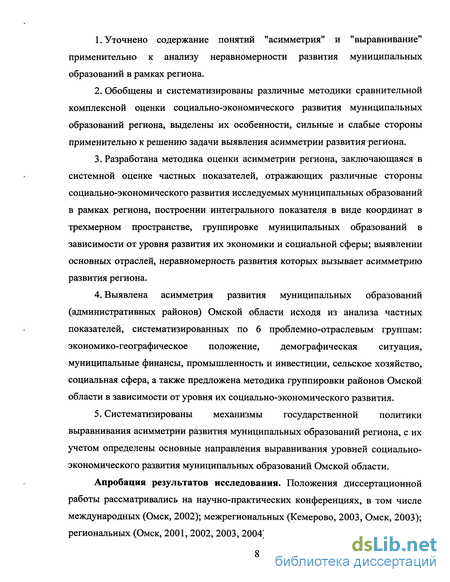 1. Уточнено содержание понятий "асимметрия" и "выравнивание" применительно к анализу неравномерности развития муниципальных образований в рамках региона.

2. Обобщены и систематизированы различные методики сравнительной комплексной оценки социально-экономического развития муниципальных образований региона, выделены их особенности, сильные и слабые стороны применительно к решению задачи выявления асимметрии развития региона.

3. Разработана методика оценки асимметрии региона, заключающаяся в системной оценке частных показателей, отражающих различные стороны социально-экономического развития исследуемых муниципальных образований в рамках региона, построении интегрального показателя в виде координат в трехмерном пространстве, группировке муниципальных образований в зависимости от уровня развития их экономики и социальной сферы; выявлении основных отраслей, неравномерность развития которых вызывает асимметрию развития региона.

4. Выявлена асимметрия развития муниципальных образований (административных районов) Омской области исходя из анализа частных показателей, систематизированных по 6 проблемно-отраслевым группам: экономико-географическое положение, демографическая ситуация, муниципальные финансы, промышленность и инвестиции, сельское хозяйство, социальная сфера, а также предложена методика группировки районов Омской области в зависимости от уровня их социально-экономического развития.

5. Систематизированы механизмы государственной политики выравнивания асимметрии развития муниципальных образований региона, с их учетом определены основные направления выравнивания уровней социально-экономического развития муниципальных образований Омской области.

Апробация результатов исследования. Положения диссертационной работы рассматривались на научно-практических конференциях, в том числе международных (Омск, 2002); межрегиональных (Кемерово, 2003, Омск, 2003); региональных (Омск, 2001, 2002, 2003, 2004)

8

dsLib.net
библиотека диссертаций